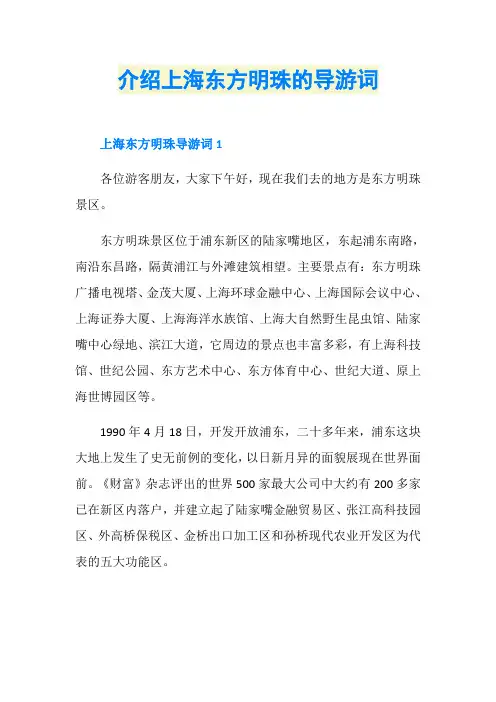 介绍上海东方明珠的导游词

上海东方明珠导游词 1

各位游客朋友，大家下午好，现在我们去的地方是东方明珠景区。

东方明珠景区位于浦东新区的陆家嘴地区，东起浦东南路，南沿东昌路，隔黄浦江与外滩建筑相望。主要景点有：东方明珠广播电视塔、金茂大厦、上海环球金融中心、上海国际会议中心、上海证券大厦、上海海洋水族馆、上海大自然野生昆虫馆、陆家嘴中心绿地、滨江大道，它周边的景点也丰富多彩，有上海科技馆、世纪公园、东方艺术中心、东方体育中心、世纪大道、原上海世博园区等。

1990 年 4 月 18 日，开发开放浦东，二十多年来，浦东这块大地上发生了史无前例的变化，以日新月异的面貌展现在世界面前。《财富》杂志评出的世界 500 家最大公司中大约有 200 多家已在新区内落户，并建立起了陆家嘴金融贸易区、张江高科技园区、外高桥保税区、金桥出口加工区和孙桥现代农业开发区为代表的五大功能区。